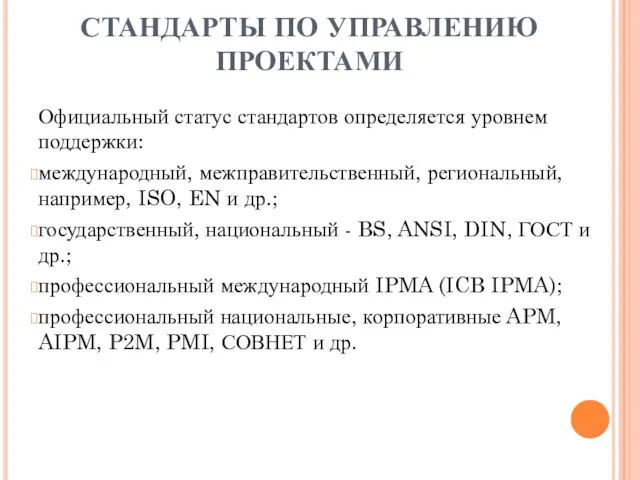 СТАНДАРТЫ ПО УПРАВЛЕНИЮ ПРОЕКТАМИ

Официальный статус стандартов определяется уровнем поддержки:

международный, межправительственный, региональный, например, ISO, EN и др.;

государственный, национальный - BS, ANSI, DIN, ГОСТ и др.;

профессиональный международный IPMA (ICB IPMA);

профессиональный национальные, корпоративные APM, AIPM, P2M, PMI, СОВНЕТ и др.